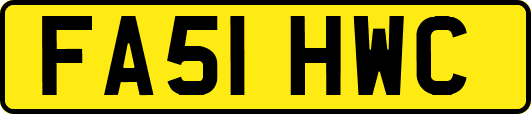 FA51 HWC